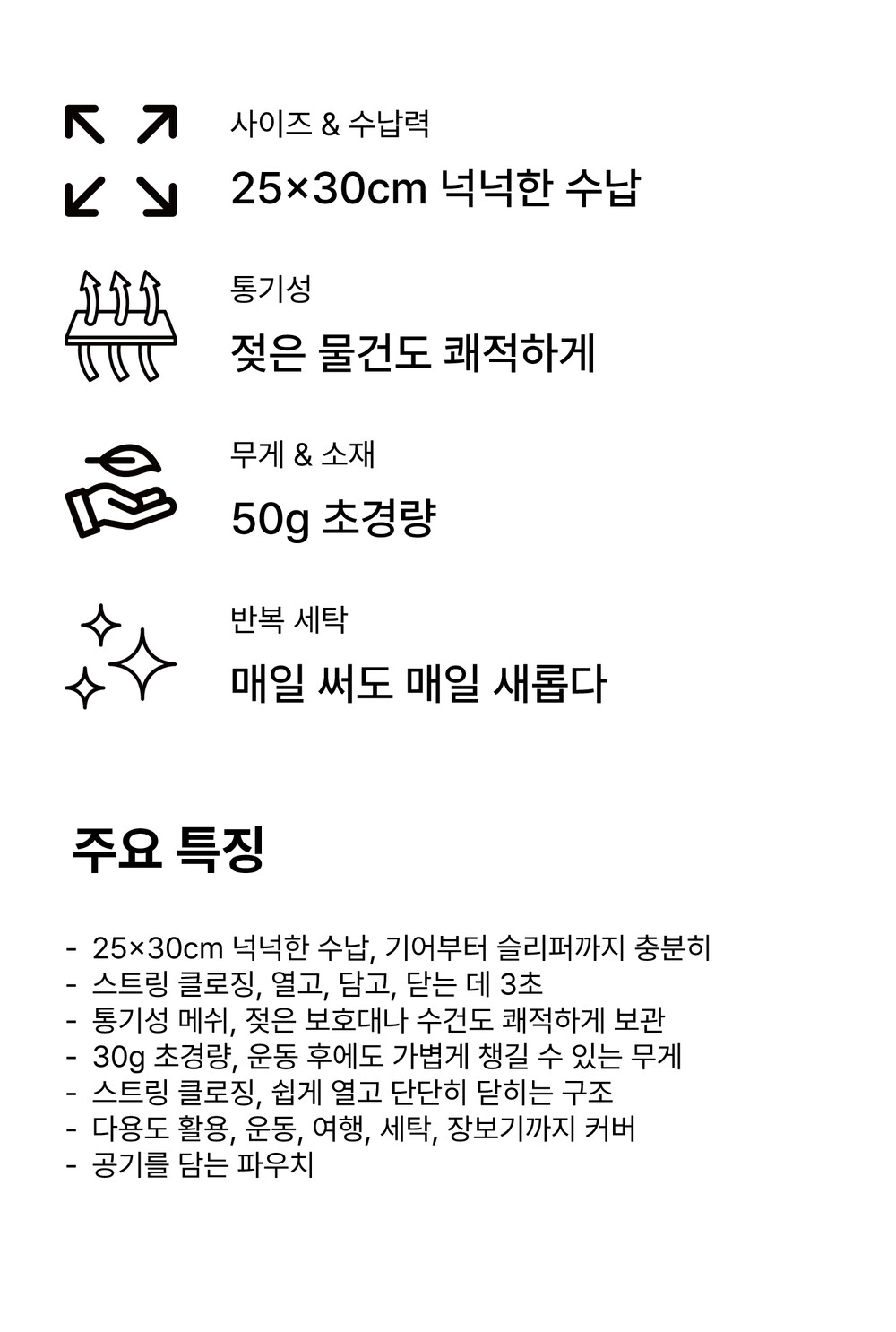 사이즈 & 수납력

25×30cm 넉넉한 수납

통기성

젖은 물건도 쾌적하게

무게 & 소재

50g 초경량

반복 세탁

매일 써도 매일 새롭다

주요 특징

- 25×30cm 넉넉한 수납, 기어부터 슬리퍼까지 충분히
- 스트링 클로징, 열고, 담고, 닫는 데 3초
- 통기성 메쉬, 젖은 보호대나 수건도 쾌적하게 보관
- 30g 초경량, 운동 후에도 가볍게 챙길 수 있는 무게
- 스트링 클로징, 쉽게 열고 단단히 닫히는 구조
- 다용도 활용, 운동, 여행, 세탁, 장보기까지 커버
- 공기를 담는 파우치